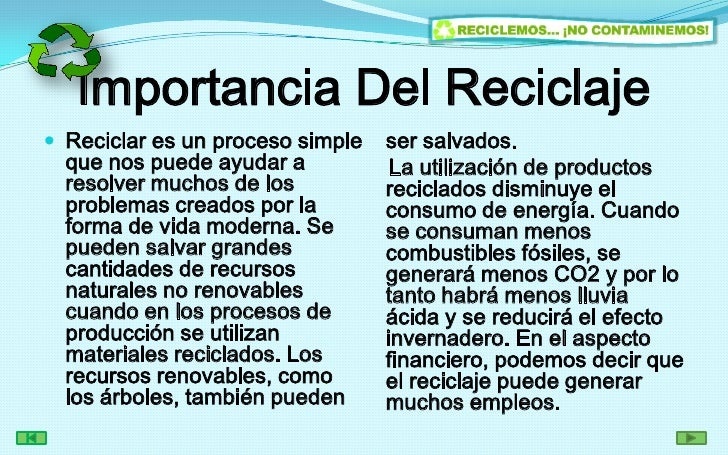 RECICLEMOS... ¡NO CONTAMINEMOS!

Importancia Del Reciclaje

• Reciclar es un proceso simple que nos puede ayudar a resolver muchos de los problemas creados por la forma de vida moderna. Se pueden salvar grandes cantidades de recursos naturales no renovables cuando en los procesos de producción se utilizan materiales reciclados. Los recursos renovables, como los árboles, también pueden ser salvados.

La utilización de productos reciclados disminuye el consumo de energía. Cuando se consuman menos combustibles fósiles, se generará menos CO2 y por lo tanto habrá menos lluvia ácida y se reducirá el efecto invernadero. En el aspecto financiero, podemos decir que el reciclaje puede generar muchos empleos.